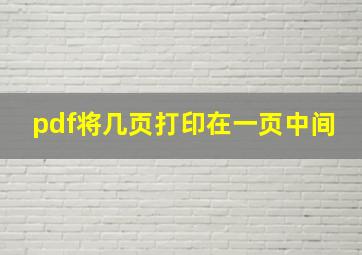 pdf将几页打印在一页中间